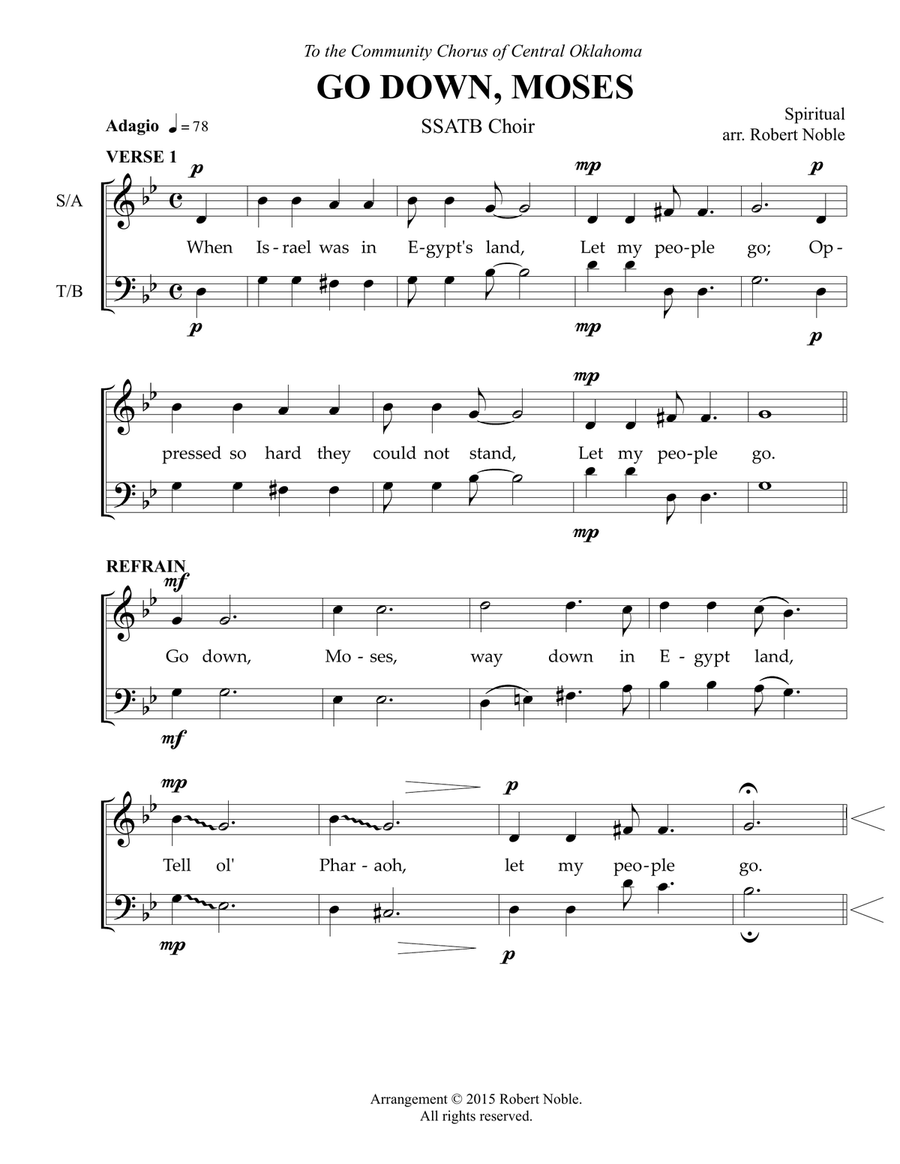 To the Community Chorus of Central Oklahoma

GO DOWN, MOSES

Adagio ♩= 78

SSATB Choir

Spiritual
arr. Robert Noble

VERSE 1

S/A

T/B

p

mp

p

When Is-rael was in E-gypt's land, Let my peo-ple go; Op-

p

mp

p

mp

pressed so hard they could not stand, Let my peo-ple go.

mp

REFRAIN

mf

Go down, Mo-ses, way down in E-gypt land,

mf

mp

p

Tell ol' Phar-aoh, let my peo-ple go.

mp

p

Arrangement © 2015 Robert Noble.
All rights reserved.